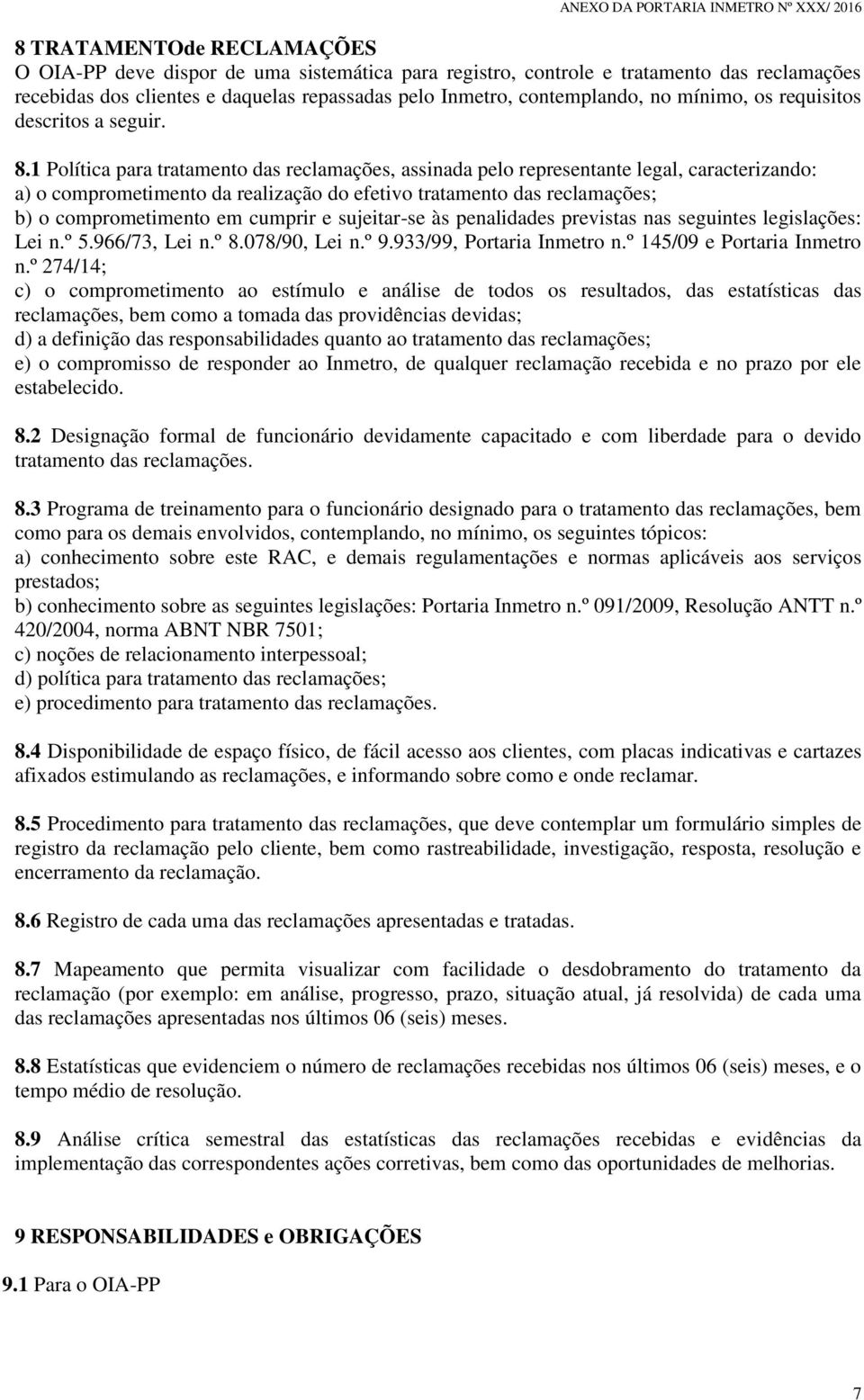 ANEXO DA PORTARIA INMETRO Nº XXX/ 2016

8 TRATAMENTOde RECLAMAÇÕES
O OIA-PP deve dispor de uma sistemática para registro, controle e tratamento das reclamações recebidas dos clientes e daquelas repassadas pelo Inmetro, contemplando, no mínimo, os requisitos descritos a seguir.

8.1 Política para tratamento das reclamações, assinada pelo representante legal, caracterizando:
a) o comprometimento da realização do efetivo tratamento das reclamações;
b) o comprometimento em cumprir e sujeitar-se às penalidades previstas nas seguintes legislações: Lei n.º 5.966/73, Lei n.º 8.078/90, Lei n.º 9.933/99, Portaria Inmetro n.º 145/09 e Portaria Inmetro n.º 274/14;
c) o comprometimento ao estímulo e análise de todos os resultados, das estatísticas das reclamações, bem como a tomada das providências devidas;
d) a definição das responsabilidades quanto ao tratamento das reclamações;
e) o compromisso de responder ao Inmetro, de qualquer reclamação recebida e no prazo por ele estabelecido.

8.2 Designação formal de funcionário devidamente capacitado e com liberdade para o devido tratamento das reclamações.

8.3 Programa de treinamento para o funcionário designado para o tratamento das reclamações, bem como para os demais envolvidos, contemplando, no mínimo, os seguintes tópicos:
a) conhecimento sobre este RAC, e demais regulamentações e normas aplicáveis aos serviços prestados;
b) conhecimento sobre as seguintes legislações: Portaria Inmetro n.º 091/2009, Resolução ANTT n.º 420/2004, norma ABNT NBR 7501;
c) noções de relacionamento interpessoal;
d) política para tratamento das reclamações;
e) procedimento para tratamento das reclamações.

8.4 Disponibilidade de espaço físico, de fácil acesso aos clientes, com placas indicativas e cartazes afixados estimulando as reclamações, e informando sobre como e onde reclamar.

8.5 Procedimento para tratamento das reclamações, que deve contemplar um formulário simples de registro da reclamação pelo cliente, bem como rastreabilidade, investigação, resposta, resolução e encerramento da reclamação.

8.6 Registro de cada uma das reclamações apresentadas e tratadas.

8.7 Mapeamento que permita visualizar com facilidade o desdobramento do tratamento da reclamação (por exemplo: em análise, progresso, prazo, situação atual, já resolvida) de cada uma das reclamações apresentadas nos últimos 06 (seis) meses.

8.8 Estatísticas que evidenciem o número de reclamações recebidas nos últimos 06 (seis) meses, e o tempo médio de resolução.

8.9 Análise crítica semestral das estatísticas das reclamações recebidas e evidências da implementação das correspondentes ações corretivas, bem como das oportunidades de melhorias.

9 RESPONSABILIDADES e OBRIGAÇÕES

9.1 Para o OIA-PP

7